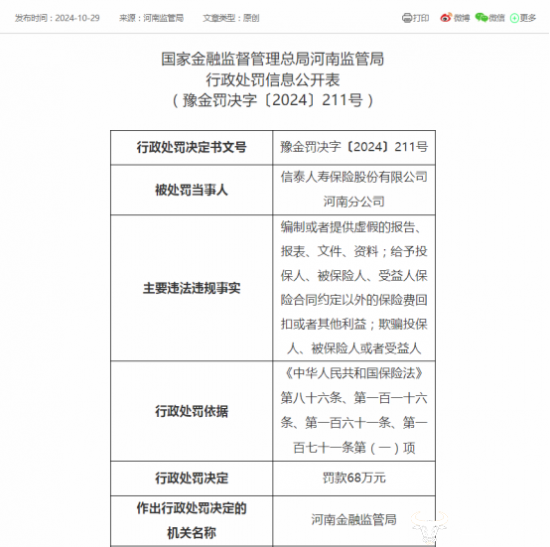 发布时间：2024-10-29　来源：河南监管局　文章类型：原创　打印　微博　微信　更多

国家金融监督管理总局河南监管局
行政处罚信息公开表
（豫金罚决字〔2024〕211号）

| 行政处罚决定书文号 | 豫金罚决字〔2024〕211号 |
|---|---|
| 被处罚当事人 | 信泰人寿保险股份有限公司河南分公司 |
| 主要违法违规事实 | 编制或者提供虚假的报告、报表、文件、资料；给予投保人、被保险人、受益人保险合同约定以外的保险费回扣或者其他利益；欺骗投保人、被保险人或者受益人 |
| 行政处罚依据 | 《中华人民共和国保险法》第八十六条、第一百一十六条、第一百六十一条、第一百七十一条第（一）项 |
| 行政处罚决定 | 罚款68万元 |
| 作出行政处罚决定的机关名称 | 河南金融监管局 |